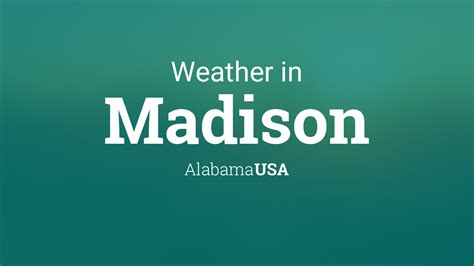 Weather in
Madison
AlabamaUSA